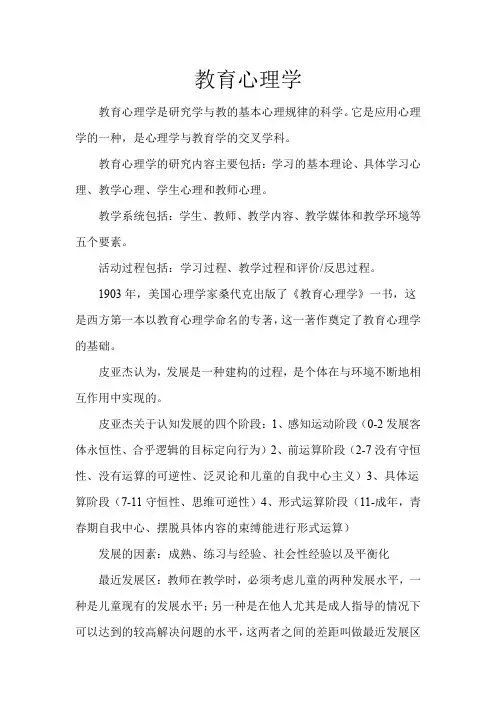 教育心理学

教育心理学是研究学与教的基本心理规律的科学。它是应用心理学的一种，是心理学与教育学的交叉学科。

教育心理学的研究内容主要包括：学习的基本理论、具体学习心理、教学心理、学生心理和教师心理。

教学系统包括：学生、教师、教学内容、教学媒体和教学环境等五个要素。

活动过程包括：学习过程、教学过程和评价/反思过程。

1903 年，美国心理学家桑代克出版了《教育心理学》一书，这是西方第一本以教育心理学命名的专著，这一著作奠定了教育心理学的基础。

皮亚杰认为，发展是一种建构的过程，是个体在与环境不断地相互作用中实现的。

皮亚杰关于认知发展的四个阶段：1、感知运动阶段（0-2 发展客体永恒性、合乎逻辑的目标定向行为）2、前运算阶段（2-7 没有守恒性、没有运算的可逆性、泛灵论和儿童的自我中心主义）3、具体运算阶段（7-11 守恒性、思维可逆性）4、形式运算阶段（11-成年，青春期自我中心、摆脱具体内容的束缚能进行形式运算）

发展的因素：成熟、练习与经验、社会性经验以及平衡化

最近发展区：教师在教学时，必须考虑儿童的两种发展水平，一种是儿童现有的发展水平；另一种是在他人尤其是成人指导的情况下可以达到的较高解决问题的水平，这两者之间的差距叫做最近发展区